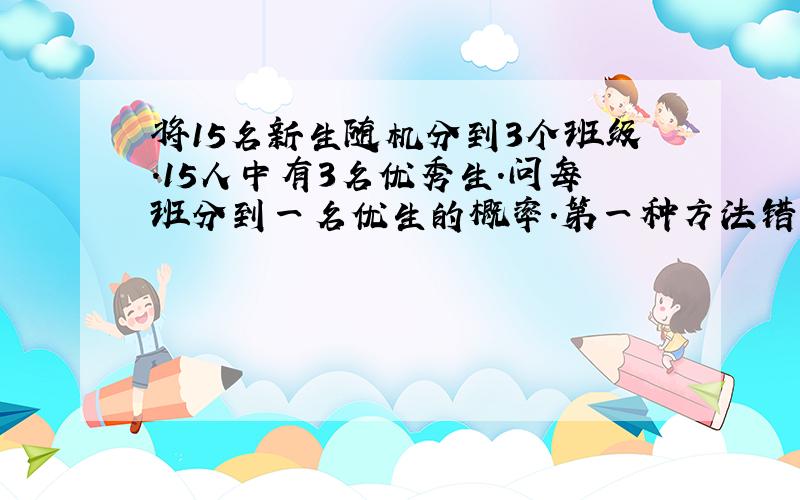 将15名新生随机分到3个班级·15人中有3名优秀生·问每班分到一名优生的概率·第一种方法错